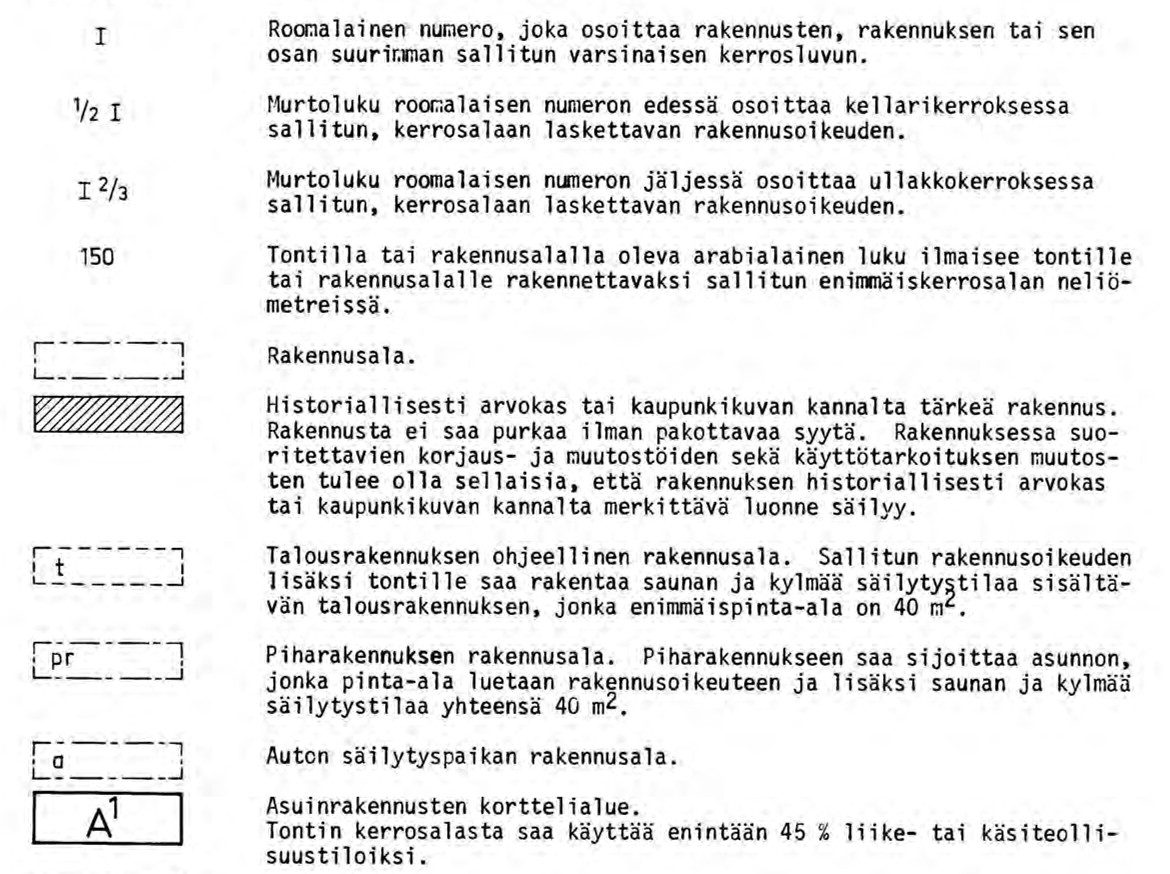 I

Roomalainen numero, joka osoittaa rakennusten, rakennuksen tai sen osan suurimman sallitun varsinaisen kerrosluvun.

$\frac{1}{2}$ I

Murtoluku roomalaisen numeron edessä osoittaa kellarikerroksessa sallitun, kerrosalaan laskettavan rakennusoikeuden.

I $\frac{2}{3}$

Murtoluku roomalaisen numeron jäljessä osoittaa ullakkokerroksessa sallitun, kerrosalaan laskettavan rakennusoikeuden.

150

Tontilla tai rakennusalalla oleva arabialainen luku ilmaisee tontille tai rakennusalalle rakennettavaksi sallitun enimmäiskerrosalan neliömetreissä.

Rakennusala.

Historiallisesti arvokas tai kaupunkikuvan kannalta tärkeä rakennus. Rakennusta ei saa purkaa ilman pakottavaa syytä. Rakennuksessa suoritettavien korjaus- ja muutostöiden sekä käyttötarkoituksen muutosten tulee olla sellaisia, että rakennuksen historiallisesti arvokas tai kaupunkikuvan kannalta merkittävä luonne säilyy.

t

Talousrakennuksen ohjeellinen rakennusala. Sallitun rakennusoikeuden lisäksi tontille saa rakentaa saunan ja kylmää säilytystilaa sisältävän talousrakennuksen, jonka enimmäispinta-ala on 40 $m^2$.

pr

Piharakennuksen rakennusala. Piharakennukseen saa sijoittaa asunnon, jonka pinta-ala luetaan rakennusoikeuteen ja lisäksi saunan ja kylmää säilytystilaa yhteensä 40 $m^2$.

a

Auton säilytyspaikan rakennusala.

$A^1$

Asuinrakennusten korttelialue.
Tontin kerrosalasta saa käyttää enintään 45 % liike- tai käsiteollisuustiloiksi.